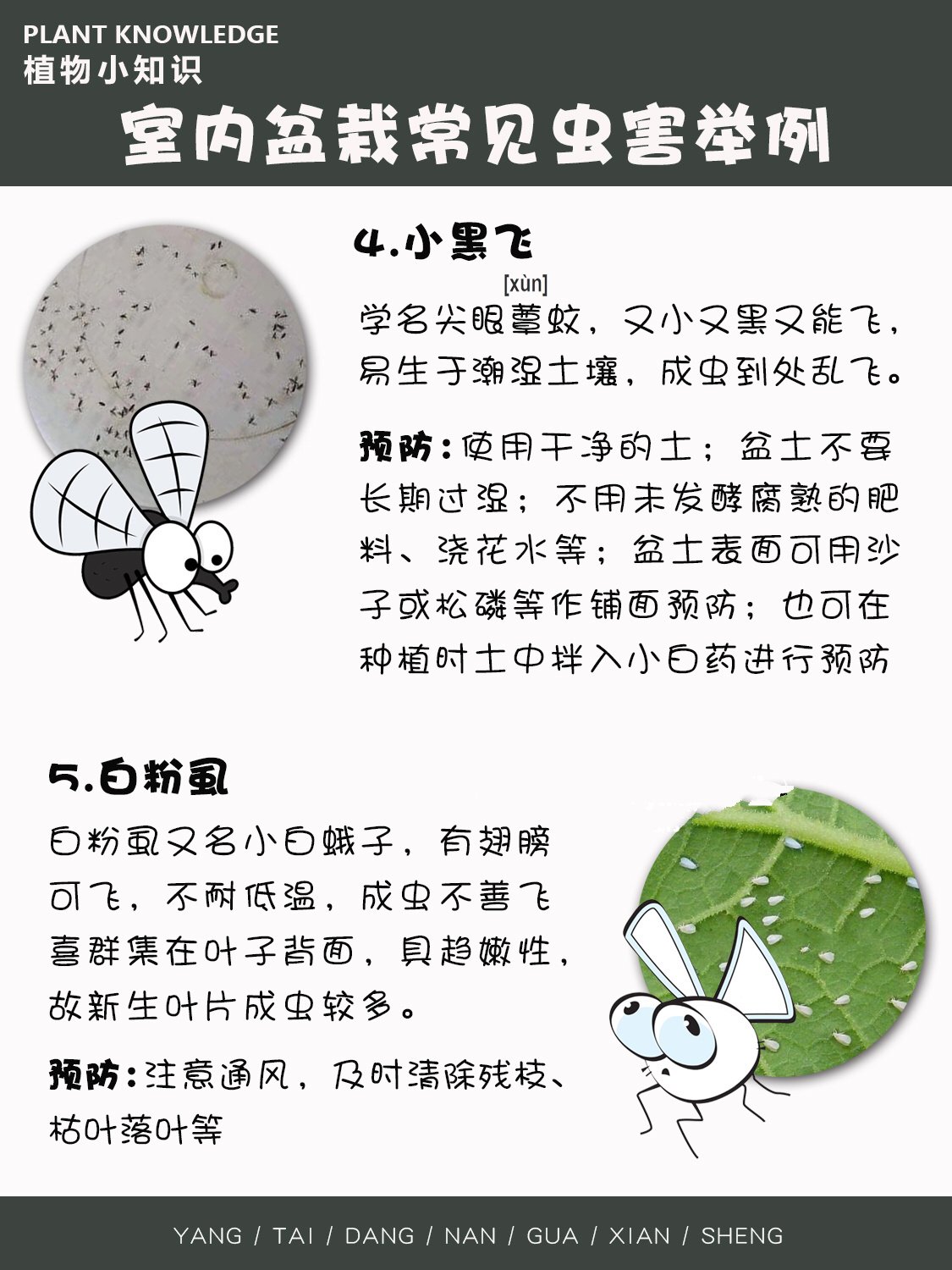 PLANT KNOWLEDGE
植物小知识
室内盆栽常见虫害举例

4.小黑飞

[xùn]
学名尖眼蕈蚊，又小又黑又能飞，易生于潮湿土壤，成虫到处乱飞。

预防：使用干净的土；盆土不要长期过湿；不用未发酵腐熟的肥料、浇花水等；盆土表面可用沙子或松磷等作铺面预防；也可在种植时土中拌入小白药进行预防

5.白粉虱

白粉虱又名小白蛾子，有翅膀可飞，不耐低温，成虫不善飞喜群集在叶子背面，具趋嫩性，故新生叶片成虫较多。

预防：注意通风，及时清除残枝、枯叶落叶等

YANG / TAI / DANG / NAN / GUA / XIAN / SHENG